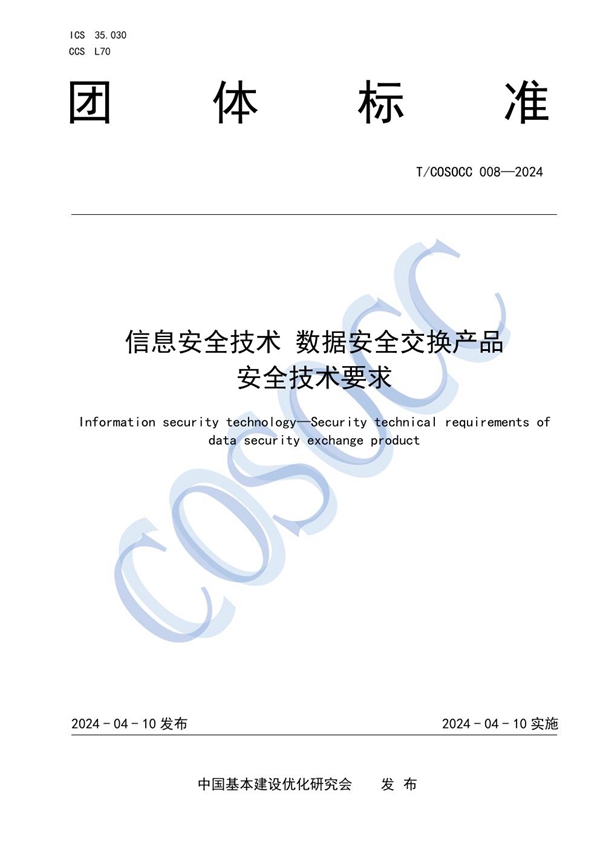 ICS 35.030
CCS L70

团 体 标 准

T/COSOCC 008—2024

信息安全技术 数据安全交换产品
安全技术要求

Information security technology—Security technical requirements of data security exchange product

COSOCC

2024 - 04 - 10 发布

2024 - 04 - 10 实施

中国基本建设优化研究会 发 布